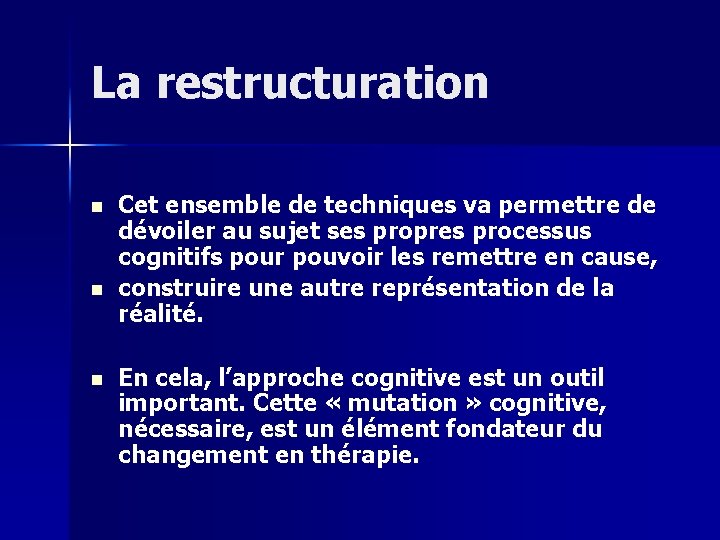 La restructuration

- Cet ensemble de techniques va permettre de dévoiler au sujet ses propres processus cognitifs pour pouvoir les remettre en cause,
- construire une autre représentation de la réalité.

- En cela, l’approche cognitive est un outil important. Cette « mutation » cognitive, nécessaire, est un élément fondateur du changement en thérapie.